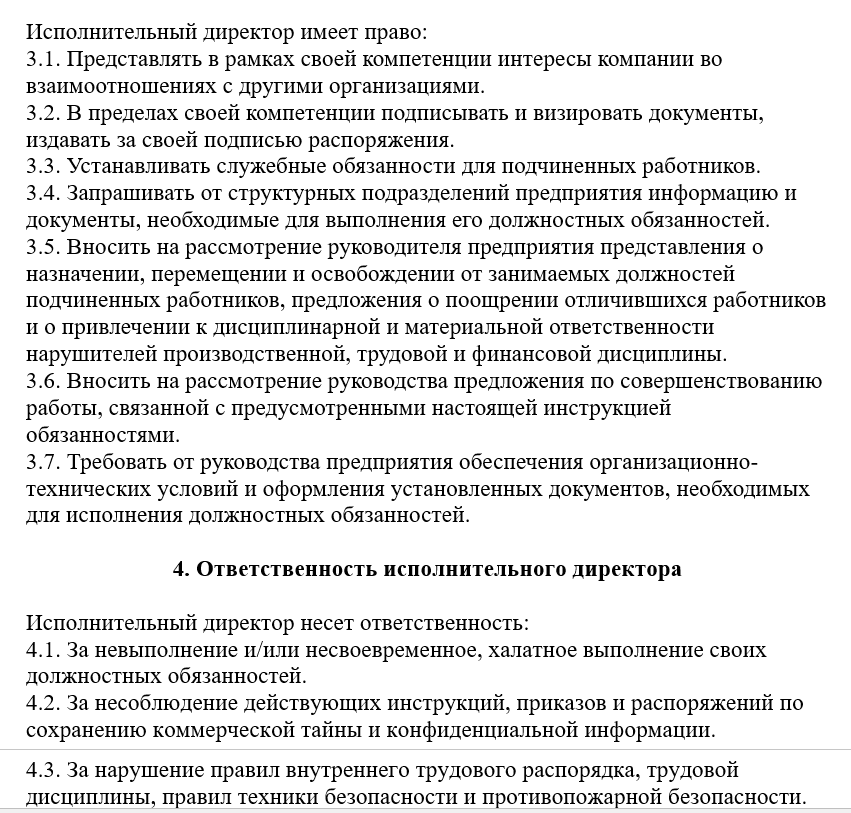 Исполнительный директор имеет право:
3.1. Представлять в рамках своей компетенции интересы компании во взаимоотношениях с другими организациями.
3.2. В пределах своей компетенции подписывать и визировать документы, издавать за своей подписью распоряжения.
3.3. Устанавливать служебные обязанности для подчиненных работников.
3.4. Запрашивать от структурных подразделений предприятия информацию и документы, необходимые для выполнения его должностных обязанностей.
3.5. Вносить на рассмотрение руководителя предприятия представления о назначении, перемещении и освобождении от занимаемых должностей подчиненных работников, предложения о поощрении отличившихся работников и о привлечении к дисциплинарной и материальной ответственности нарушителей производственной, трудовой и финансовой дисциплины.
3.6. Вносить на рассмотрение руководства предложения по совершенствованию работы, связанной с предусмотренными настоящей инструкцией обязанностями.
3.7. Требовать от руководства предприятия обеспечения организационно-технических условий и оформления установленных документов, необходимых для исполнения должностных обязанностей.

4. Ответственность исполнительного директора

Исполнительный директор несет ответственность:
4.1. За невыполнение и/или несвоевременное, халатное выполнение своих должностных обязанностей.
4.2. За несоблюдение действующих инструкций, приказов и распоряжений по сохранению коммерческой тайны и конфиденциальной информации.
4.3. За нарушение правил внутреннего трудового распорядка, трудовой дисциплины, правил техники безопасности и противопожарной безопасности.